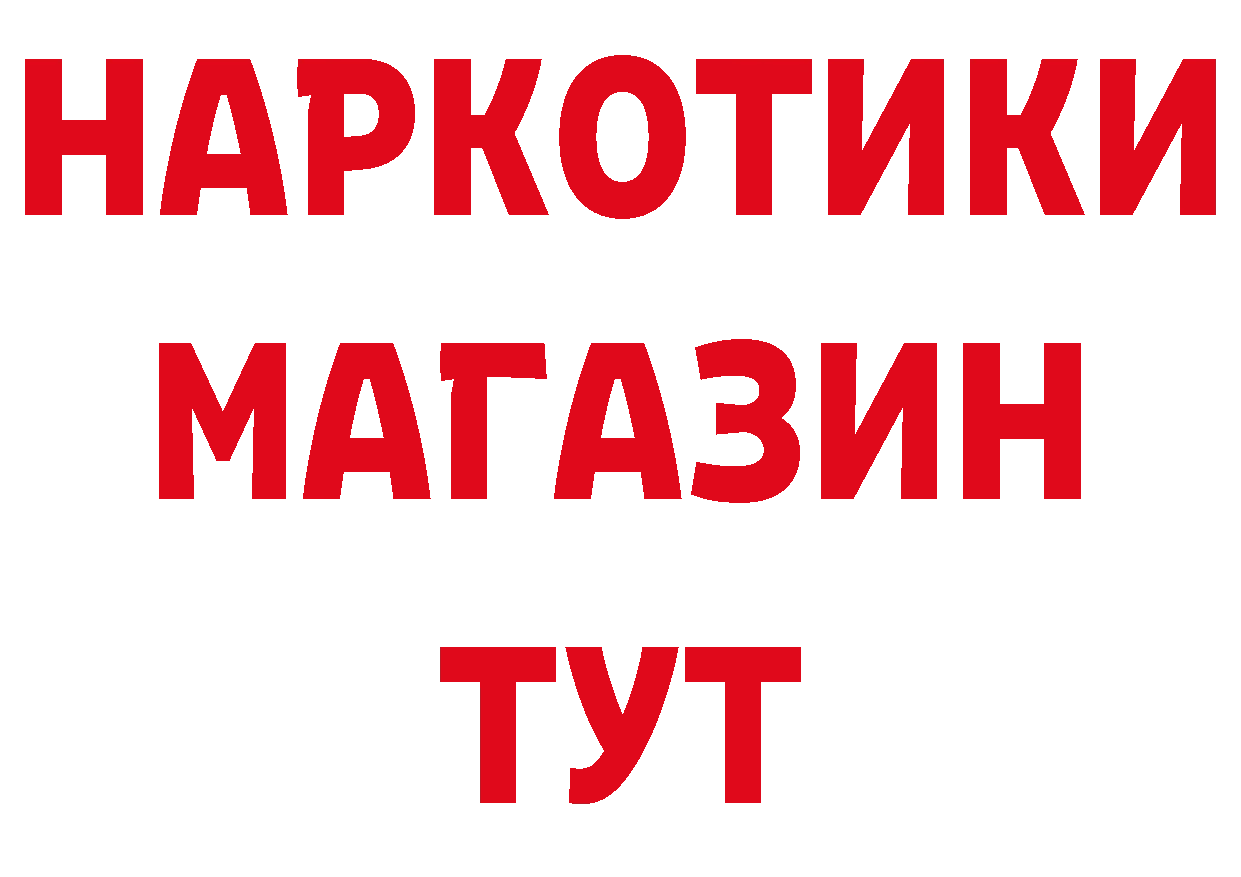 НАРКОТИКИ
МАГАЗИН
ТУТ